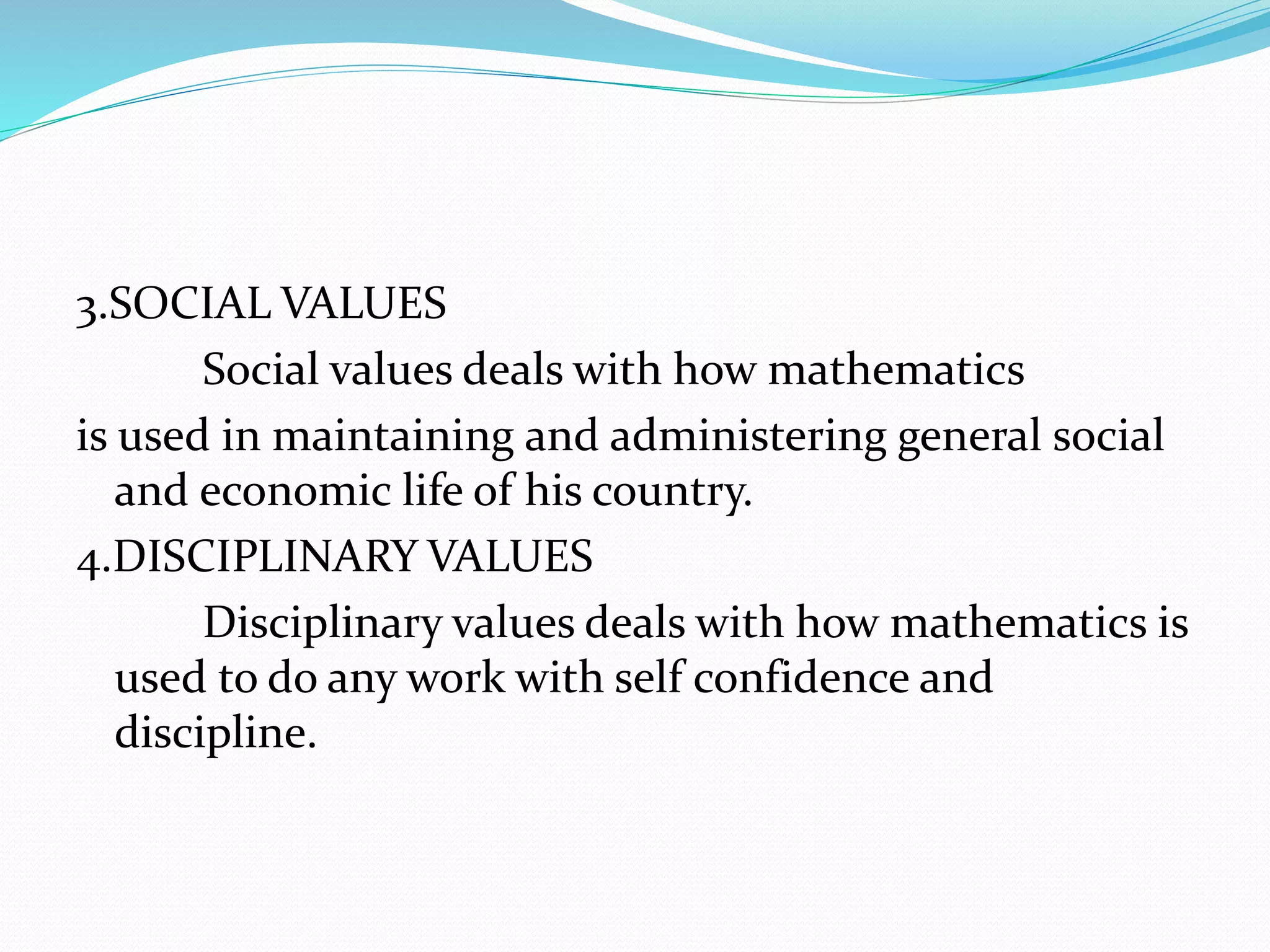 3.SOCIAL VALUES

Social values deals with how mathematics

is used in maintaining and administering general social and economic life of his country.

4.DISCIPLINARY VALUES

Disciplinary values deals with how mathematics is used to do any work with self confidence and discipline.